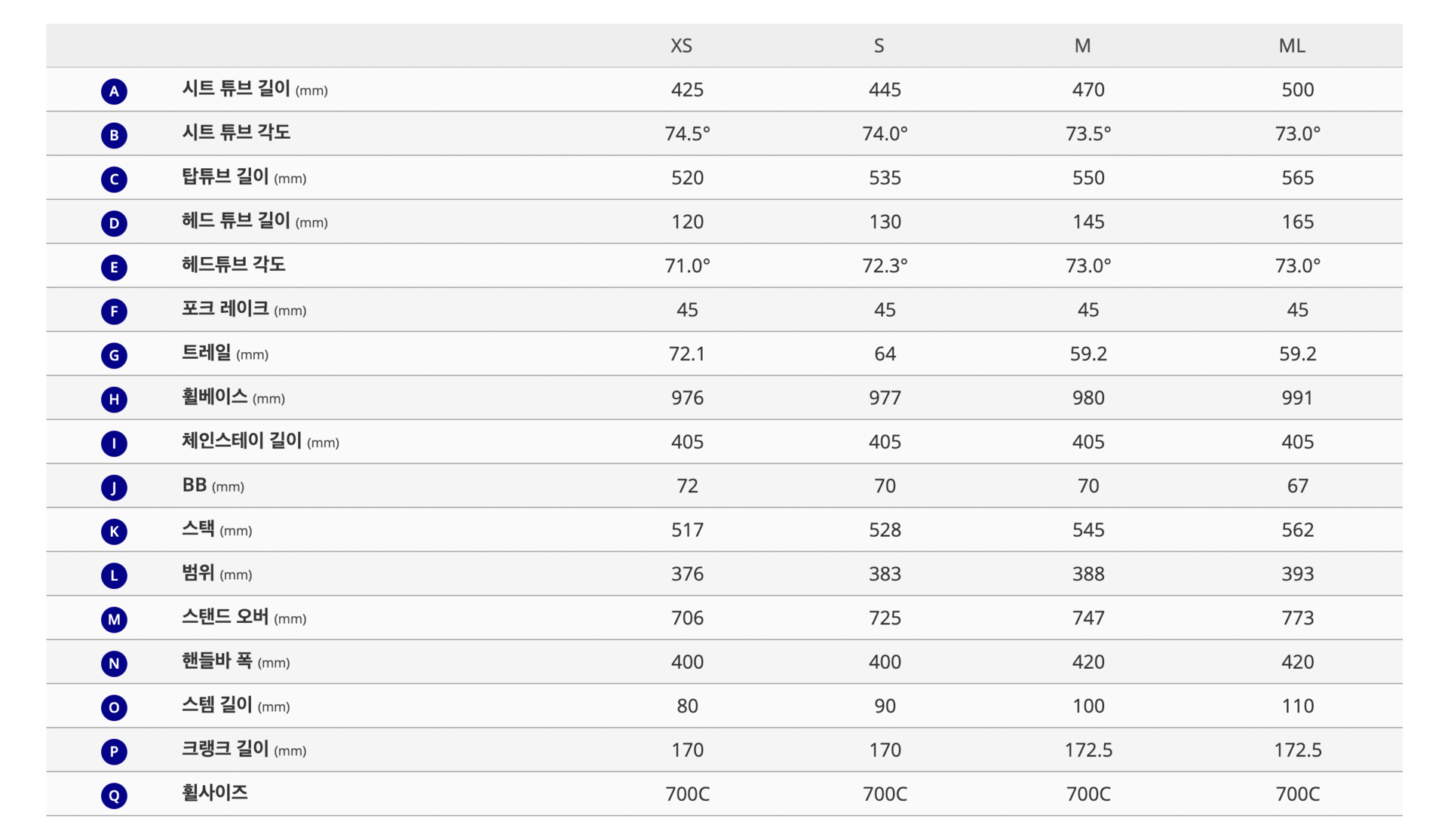 | | | XS | S | M | ML |
|---|---|---|---|---|---|
| A | 시트 튜브 길이 (mm) | 425 | 445 | 470 | 500 |
| B | 시트 튜브 각도 | 74.5° | 74.0° | 73.5° | 73.0° |
| C | 탑튜브 길이 (mm) | 520 | 535 | 550 | 565 |
| D | 헤드 튜브 길이 (mm) | 120 | 130 | 145 | 165 |
| E | 헤드튜브 각도 | 71.0° | 72.3° | 73.0° | 73.0° |
| F | 포크 레이크 (mm) | 45 | 45 | 45 | 45 |
| G | 트레일 (mm) | 72.1 | 64 | 59.2 | 59.2 |
| H | 휠베이스 (mm) | 976 | 977 | 980 | 991 |
| I | 체인스테이 길이 (mm) | 405 | 405 | 405 | 405 |
| J | BB (mm) | 72 | 70 | 70 | 67 |
| K | 스택 (mm) | 517 | 528 | 545 | 562 |
| L | 범위 (mm) | 376 | 383 | 388 | 393 |
| M | 스탠드 오버 (mm) | 706 | 725 | 747 | 773 |
| N | 핸들바 폭 (mm) | 400 | 400 | 420 | 420 |
| O | 스템 길이 (mm) | 80 | 90 | 100 | 110 |
| P | 크랭크 길이 (mm) | 170 | 170 | 172.5 | 172.5 |
| Q | 휠사이즈 | 700C | 700C | 700C | 700C |